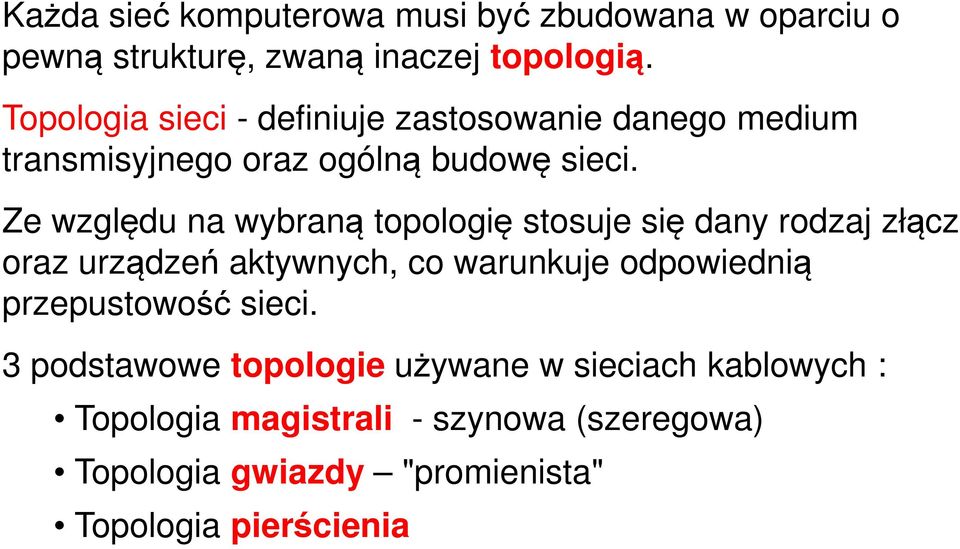 Każda sieć komputerowa musi być zbudowana w oparciu o pewną strukturę, zwaną inaczej topologią.

Topologia sieci - definiuje zastosowanie danego medium transmisyjnego oraz ogólną budowę sieci.

Ze względu na wybraną topologię stosuje się dany rodzaj złącz oraz urządzeń aktywnych, co warunkuje odpowiednią przepustowość sieci.

3 podstawowe topologie używane w sieciach kablowych :

• Topologia magistrali - szynowa (szeregowa)
• Topologia gwiazdy – "promienista"
• Topologia pierścienia